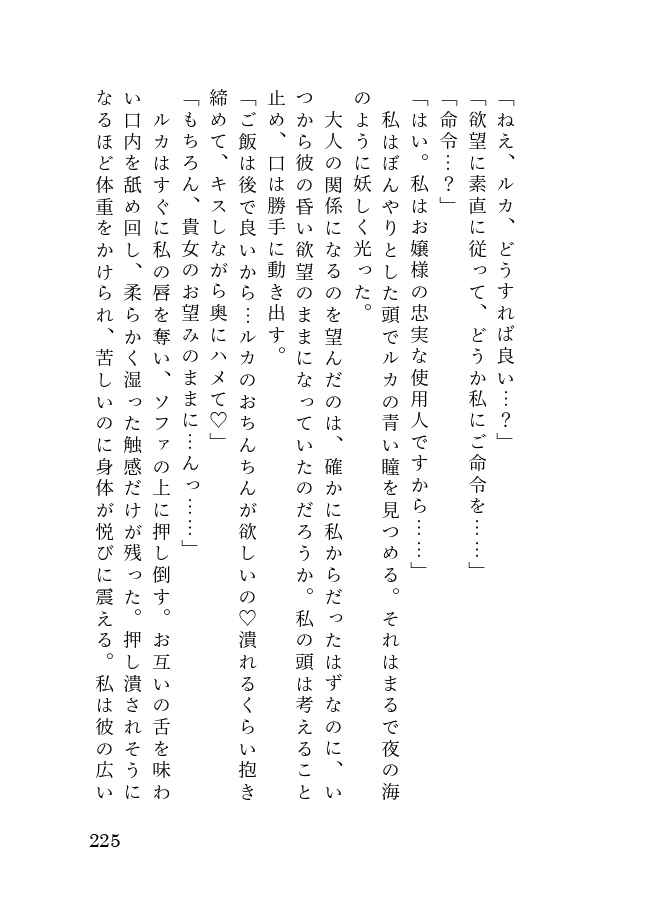 「ねえ、ルカ、どうすれば良い…？」
「欲望に素直に従って、どうか私にご命令を……」
「命令…？」
「はい。私はお嬢様の忠実な使用人ですから……」
私はぼんやりとした頭でルカの青い瞳を見つめる。それはまるで夜の海のように妖しく光った。
大人の関係になるのを望んだのは、確かに私からだったはずなのに、いつから彼の昏い欲望のままになっていたのだろうか。私の頭は考えること止め、口は勝手に動き出す。
「ご飯は後で良いから…ルカのおちんちんが欲しいの♡潰れるくらい抱き締めて、キスしながら奥にハメて♡」
「もちろん、貴女のお望みのままに…んっ……」
ルカはすぐに私の唇を奪い、ソファの上に押し倒す。お互いの舌を味わい口内を舐め回し、柔らかく湿った触感だけが残った。押し潰されそうになるほど体重をかけられ、苦しいのに身体が悦びに震える。私は彼の広い

225